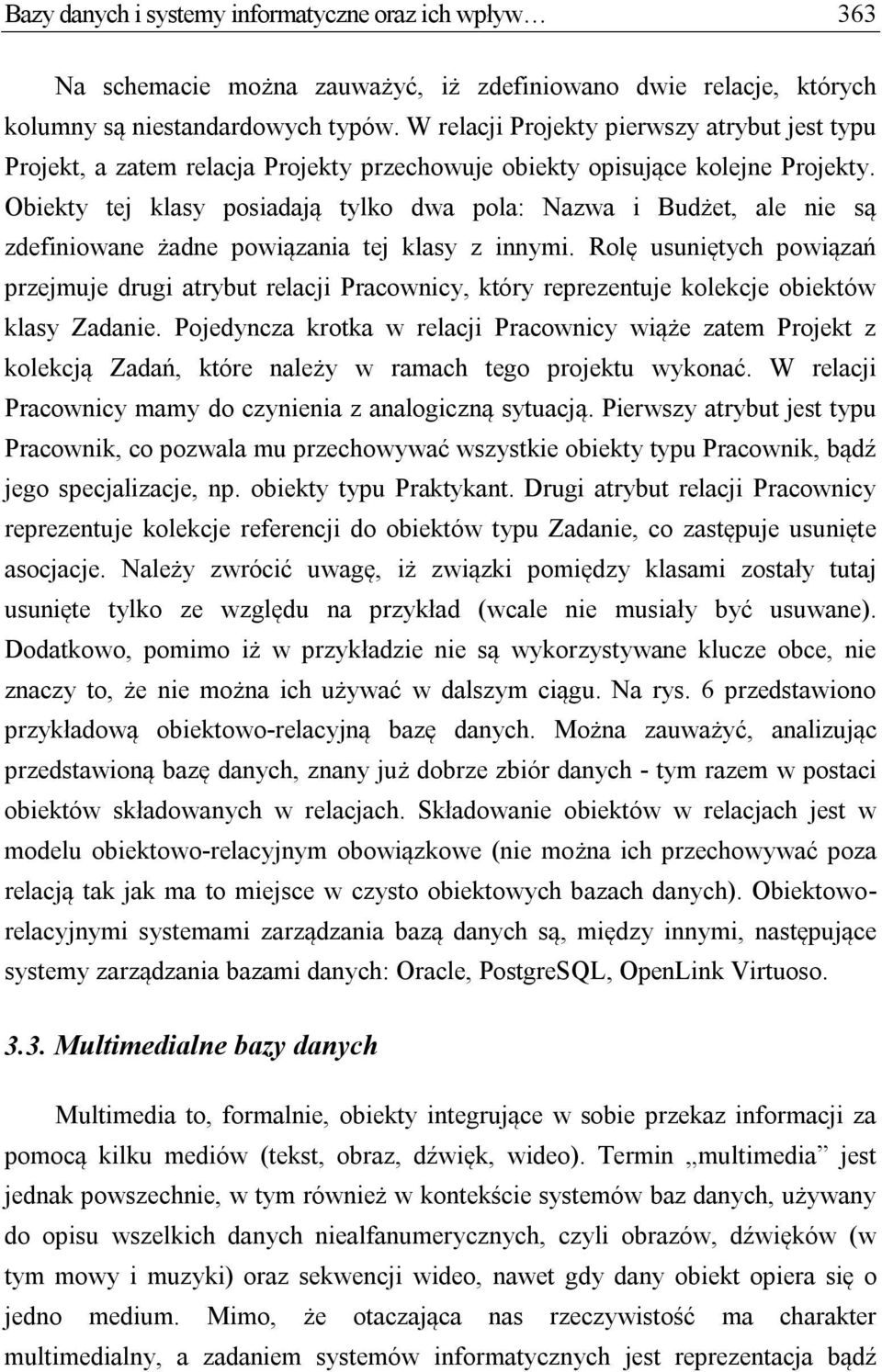 Bazy danych i systemy informatyczne oraz ich wpływ… 363

Na schemacie można zauważyć, iż zdefiniowano dwie relacje, których kolumny są niestandardowych typów. W relacji Projekty pierwszy atrybut jest typu Projekt, a zatem relacja Projekty przechowuje obiekty opisujące kolejne Projekty. Obiekty tej klasy posiadają tylko dwa pola: Nazwa i Budżet, ale nie są zdefiniowane żadne powiązania tej klasy z innymi. Rolę usuniętych powiązań przejmuje drugi atrybut relacji Pracownicy, który reprezentuje kolekcje obiektów klasy Zadanie. Pojedyncza krotka w relacji Pracownicy wiąże zatem Projekt z kolekcją Zadań, które należy w ramach tego projektu wykonać. W relacji Pracownicy mamy do czynienia z analogiczną sytuacją. Pierwszy atrybut jest typu Pracownik, co pozwala mu przechowywać wszystkie obiekty typu Pracownik, bądź jego specjalizacje, np. obiekty typu Praktykant. Drugi atrybut relacji Pracownicy reprezentuje kolekcje referencji do obiektów typu Zadanie, co zastępuje usunięte asocjacje. Należy zwrócić uwagę, iż związki pomiędzy klasami zostały tutaj usunięte tylko ze względu na przykład (wcale nie musiały być usuwane). Dodatkowo, pomimo iż w przykładzie nie są wykorzystywane klucze obce, nie znaczy to, że nie można ich używać w dalszym ciągu. Na rys. 6 przedstawiono przykładową obiektowo-relacyjną bazę danych. Można zauważyć, analizując przedstawioną bazę danych, znany już dobrze zbiór danych - tym razem w postaci obiektów składowanych w relacjach. Składowanie obiektów w relacjach jest w modelu obiektowo-relacyjnym obowiązkowe (nie można ich przechowywać poza relacją tak jak ma to miejsce w czysto obiektowych bazach danych). Obiektowo-relacyjnymi systemami zarządzania bazą danych są, między innymi, następujące systemy zarządzania bazami danych: Oracle, PostgreSQL, OpenLink Virtuoso.

3.3. Multimedialne bazy danych

Multimedia to, formalnie, obiekty integrujące w sobie przekaz informacji za pomocą kilku mediów (tekst, obraz, dźwięk, wideo). Termin „multimedia” jest jednak powszechnie, w tym również w kontekście systemów baz danych, używany do opisu wszelkich danych niealfanumerycznych, czyli obrazów, dźwięków (w tym mowy i muzyki) oraz sekwencji wideo, nawet gdy dany obiekt opiera się o jedno medium. Mimo, że otaczająca nas rzeczywistość ma charakter multimedialny, a zadaniem systemów informatycznych jest reprezentacja bądź